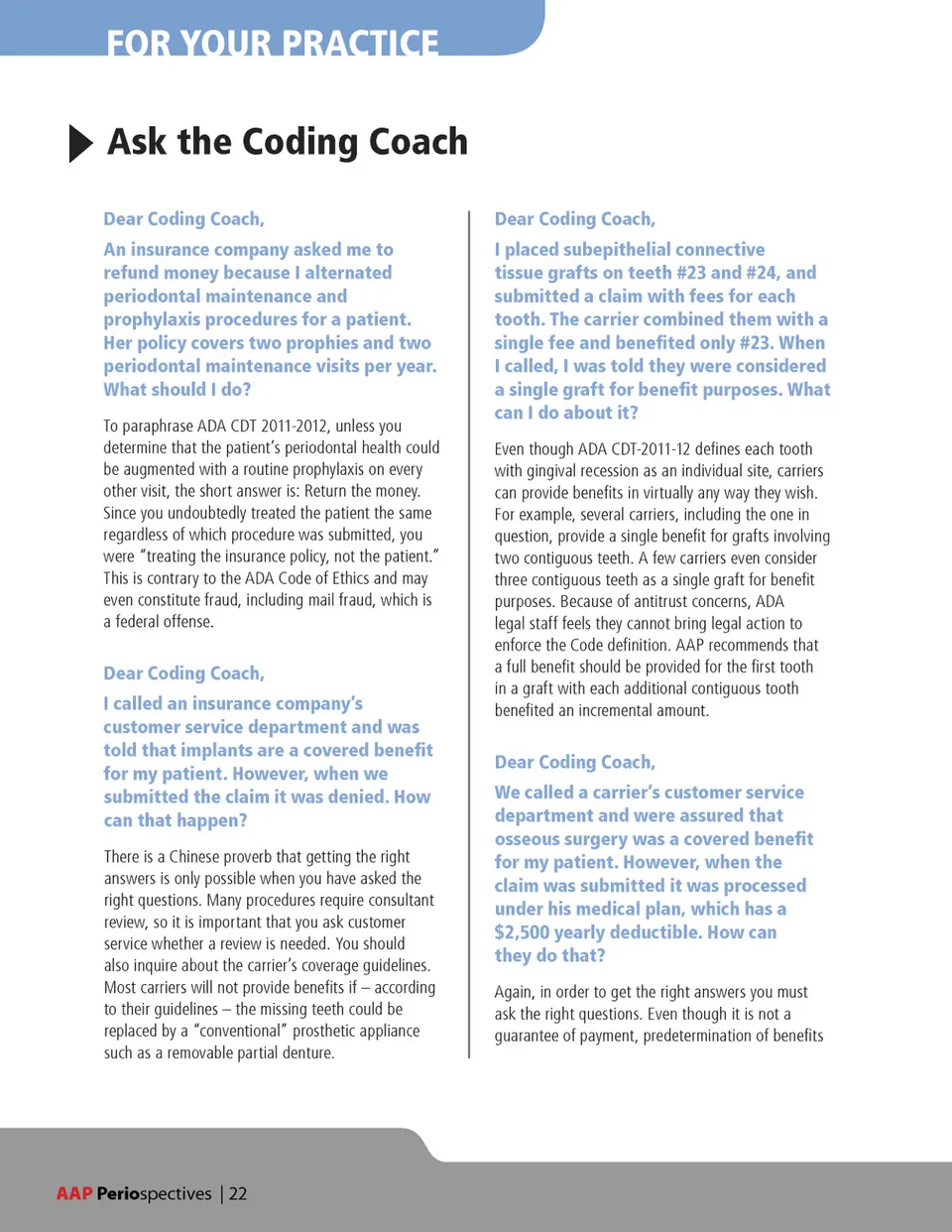 FOR YOUR PRACTICE

Ask the Coding Coach

Dear Coding Coach,

An insurance company asked me to refund money because I alternated periodontal maintenance and prophylaxis procedures for a patient. Her policy covers two prophies and two periodontal maintenance visits per year. What should I do?

To paraphrase ADA CDT 2011-2012, unless you determine that the patient's periodontal health could be augmented with a routine prophylaxis on every other visit, the short answer is: Return the money. Since you undoubtedly treated the patient the same regardless of which procedure was submitted, you were "treating the insurance policy, not the patient." This is contrary to the ADA Code of Ethics and may even constitute fraud, including mail fraud, which is a federal offense.

Dear Coding Coach,

I called an insurance company's customer service department and was told that implants are a covered benefit for my patient. However, when we submitted the claim it was denied. How can that happen?

There is a Chinese proverb that getting the right answers is only possible when you have asked the right questions. Many procedures require consultant review, so it is important that you ask customer service whether a review is needed. You should also inquire about the carrier's coverage guidelines. Most carriers will not provide benefits if – according to their guidelines – the missing teeth could be replaced by a "conventional" prosthetic appliance such as a removable partial denture.

Dear Coding Coach,

I placed subepithelial connective tissue grafts on teeth #23 and #24, and submitted a claim with fees for each tooth. The carrier combined them with a single fee and benefited only #23. When I called, I was told they were considered a single graft for benefit purposes. What can I do about it?

Even though ADA CDT-2011-12 defines each tooth with gingival recession as an individual site, carriers can provide benefits in virtually any way they wish. For example, several carriers, including the one in question, provide a single benefit for grafts involving two contiguous teeth. A few carriers even consider three contiguous teeth as a single graft for benefit purposes. Because of antitrust concerns, ADA legal staff feels they cannot bring legal action to enforce the Code definition. AAP recommends that a full benefit should be provided for the first tooth in a graft with each additional contiguous tooth benefited an incremental amount.

Dear Coding Coach,

We called a carrier's customer service department and were assured that osseous surgery was a covered benefit for my patient. However, when the claim was submitted it was processed under his medical plan, which has a $2,500 yearly deductible. How can they do that?

Again, in order to get the right answers you must ask the right questions. Even though it is not a guarantee of payment, predetermination of benefits

AAP Periospectives | 22